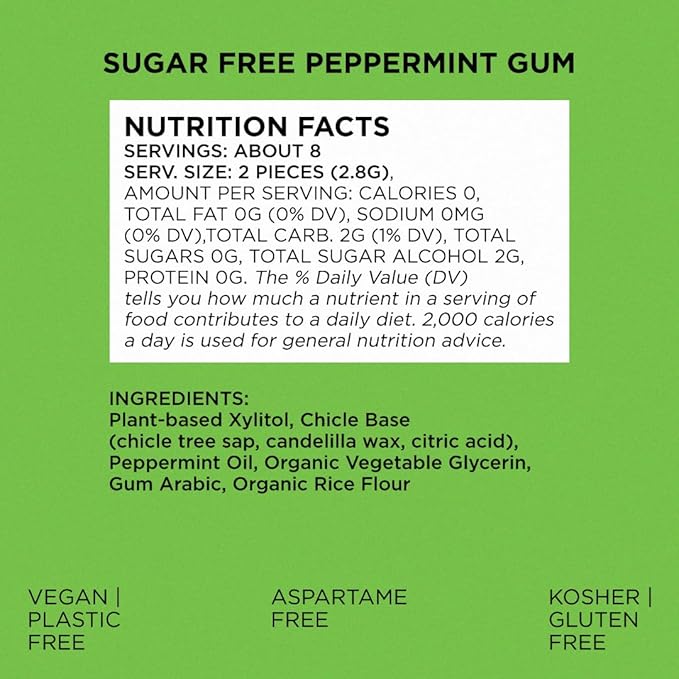 SUGAR FREE PEPPERMINT GUM

NUTRITION FACTS
SERVINGS: ABOUT 8
SERV. SIZE: 2 PIECES (2.8G),
AMOUNT PER SERVING: CALORIES 0, TOTAL FAT 0G (0% DV), SODIUM 0MG (0% DV),TOTAL CARB. 2G (1% DV), TOTAL SUGARS 0G, TOTAL SUGAR ALCOHOL 2G, PROTEIN 0G. The % Daily Value (DV) tells you how much a nutrient in a serving of food contributes to a daily diet. 2,000 calories a day is used for general nutrition advice.

INGREDIENTS:
Plant-based Xylitol, Chicle Base (chicle tree sap, candelilla wax, citric acid), Peppermint Oil, Organic Vegetable Glycerin, Gum Arabic, Organic Rice Flour

VEGAN |
PLASTIC
FREE

ASPARTAME
FREE

KOSHER |
GLUTEN
FREE